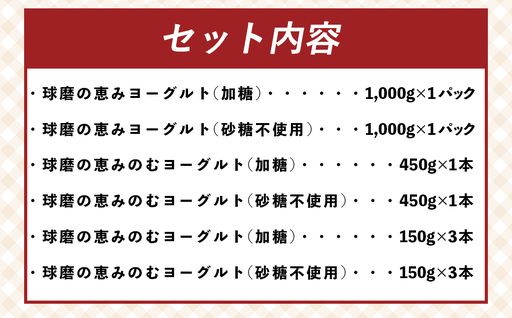 セット内容

・球磨の恵みヨーグルト(加糖)・・・・・・1,000g×1パック

・球磨の恵みヨーグルト(砂糖不使用)・・・1,000g×1パック

・球磨の恵みのむヨーグルト(加糖)・・・・・・450g×1本

・球磨の恵みのむヨーグルト(砂糖不使用)・・・450g×1本

・球磨の恵みのむヨーグルト(加糖)・・・・・・150g×3本

・球磨の恵みのむヨーグルト(砂糖不使用)・・・150g×3本